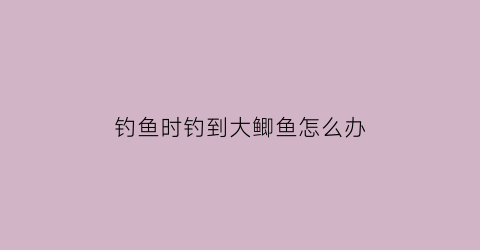 钓鱼时钓到大鲫鱼怎么办